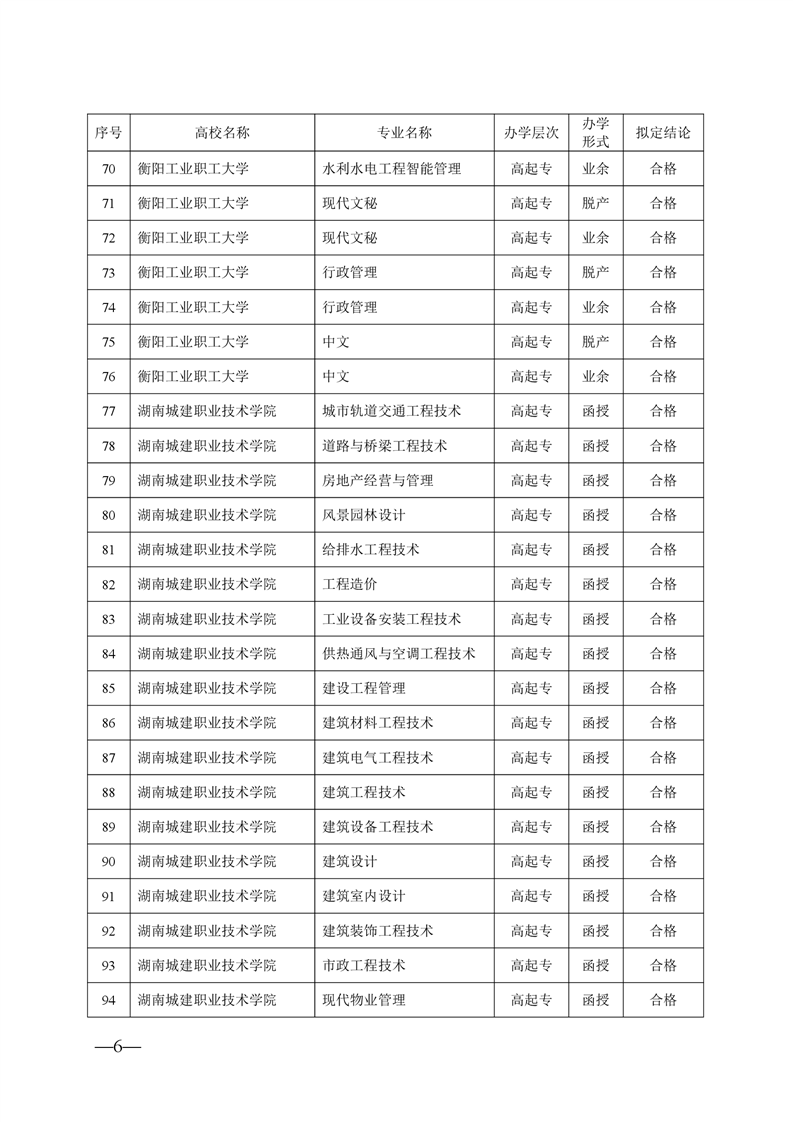 | 序号 | 高校名称 | 专业名称 | 办学层次 | 办学形式 | 拟定结论 |
|---|---|---|---|---|---|
| 70 | 衡阳工业职工大学 | 水利水电工程智能管理 | 高起专 | 业余 | 合格 |
| 71 | 衡阳工业职工大学 | 现代文秘 | 高起专 | 脱产 | 合格 |
| 72 | 衡阳工业职工大学 | 现代文秘 | 高起专 | 业余 | 合格 |
| 73 | 衡阳工业职工大学 | 行政管理 | 高起专 | 脱产 | 合格 |
| 74 | 衡阳工业职工大学 | 行政管理 | 高起专 | 业余 | 合格 |
| 75 | 衡阳工业职工大学 | 中文 | 高起专 | 脱产 | 合格 |
| 76 | 衡阳工业职工大学 | 中文 | 高起专 | 业余 | 合格 |
| 77 | 湖南城建职业技术学院 | 城市轨道交通工程技术 | 高起专 | 函授 | 合格 |
| 78 | 湖南城建职业技术学院 | 道路与桥梁工程技术 | 高起专 | 函授 | 合格 |
| 79 | 湖南城建职业技术学院 | 房地产经营与管理 | 高起专 | 函授 | 合格 |
| 80 | 湖南城建职业技术学院 | 风景园林设计 | 高起专 | 函授 | 合格 |
| 81 | 湖南城建职业技术学院 | 给排水工程技术 | 高起专 | 函授 | 合格 |
| 82 | 湖南城建职业技术学院 | 工程造价 | 高起专 | 函授 | 合格 |
| 83 | 湖南城建职业技术学院 | 工业设备安装工程技术 | 高起专 | 函授 | 合格 |
| 84 | 湖南城建职业技术学院 | 供热通风与空调工程技术 | 高起专 | 函授 | 合格 |
| 85 | 湖南城建职业技术学院 | 建设工程管理 | 高起专 | 函授 | 合格 |
| 86 | 湖南城建职业技术学院 | 建筑材料工程技术 | 高起专 | 函授 | 合格 |
| 87 | 湖南城建职业技术学院 | 建筑电气工程技术 | 高起专 | 函授 | 合格 |
| 88 | 湖南城建职业技术学院 | 建筑工程技术 | 高起专 | 函授 | 合格 |
| 89 | 湖南城建职业技术学院 | 建筑设备工程技术 | 高起专 | 函授 | 合格 |
| 90 | 湖南城建职业技术学院 | 建筑设计 | 高起专 | 函授 | 合格 |
| 91 | 湖南城建职业技术学院 | 建筑室内设计 | 高起专 | 函授 | 合格 |
| 92 | 湖南城建职业技术学院 | 建筑装饰工程技术 | 高起专 | 函授 | 合格 |
| 93 | 湖南城建职业技术学院 | 市政工程技术 | 高起专 | 函授 | 合格 |
| 94 | 湖南城建职业技术学院 | 现代物业管理 | 高起专 | 函授 | 合格 |

—6—